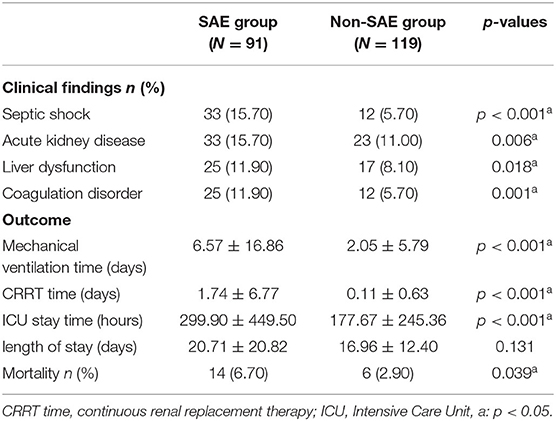 | | SAE group ($N = 91$) | Non-SAE group ($N = 119$) | $p$-values |
|---|---|---|---|
| **Clinical findings $n$ (%)** | | | |
| Septic shock | 33 (15.70) | 12 (5.70) | $p < 0.001^a$ |
| Acute kidney disease | 33 (15.70) | 23 (11.00) | $0.006^a$ |
| Liver dysfunction | 25 (11.90) | 17 (8.10) | $0.018^a$ |
| Coagulation disorder | 25 (11.90) | 12 (5.70) | $0.001^a$ |
| **Outcome** | | | |
| Mechanical ventilation time (days) | $6.57 \pm 16.86$ | $2.05 \pm 5.79$ | $p < 0.001^a$ |
| CRRT time (days) | $1.74 \pm 6.77$ | $0.11 \pm 0.63$ | $p < 0.001^a$ |
| ICU stay time (hours) | $299.90 \pm 449.50$ | $177.67 \pm 245.36$ | $p < 0.001^a$ |
| length of stay (days) | $20.71 \pm 20.82$ | $16.96 \pm 12.40$ | 0.131 |
| Mortality $n$ (%) | 14 (6.70) | 6 (2.90) | $0.039^a$ |

CRRT time, continuous renal replacement therapy; ICU, Intensive Care Unit, a: $p < 0.05$.